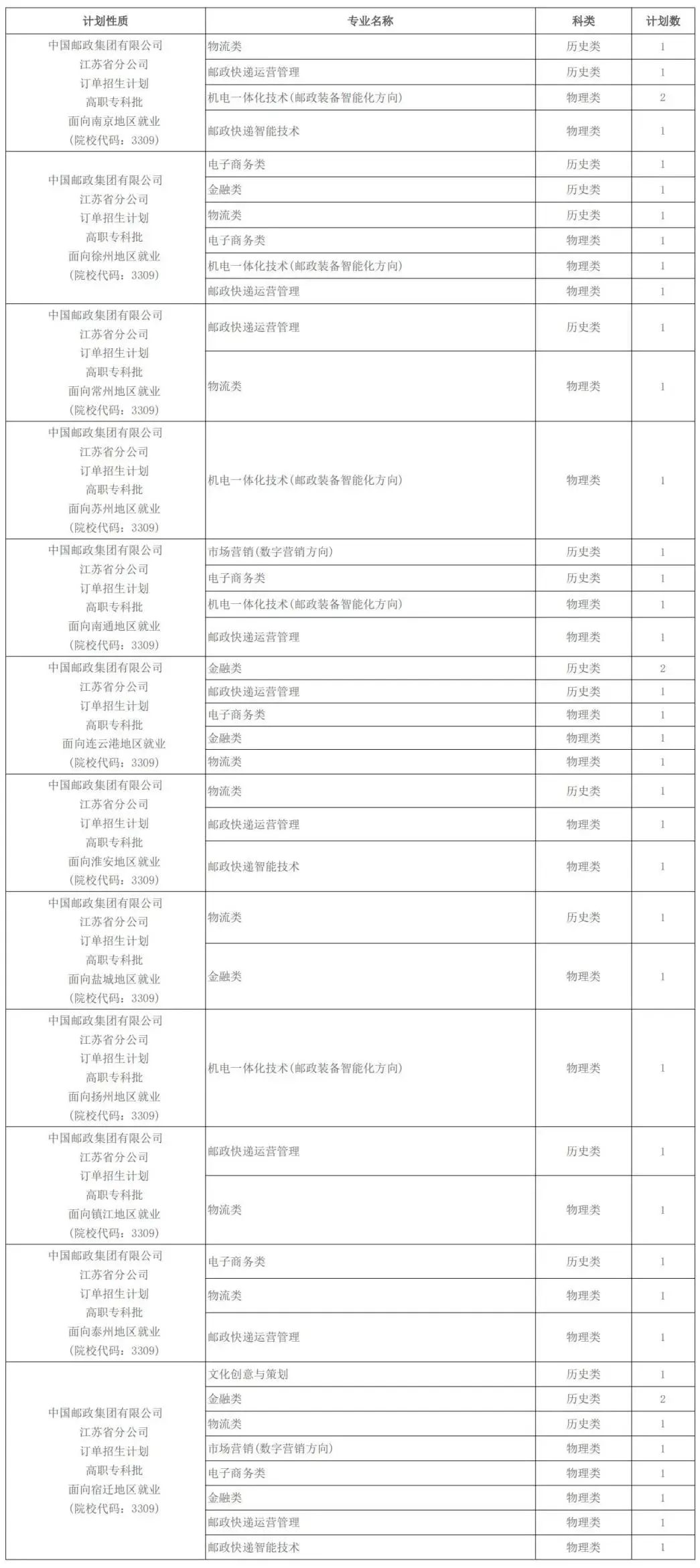 | 计划性质 | 专业名称 | 科类 | 计划数 |
|---|---|---|---|
| 中国邮政集团有限公司 江苏省分公司 订单招生计划 高职专科批 面向南京地区就业 （院校代码：3309） | 物流类 | 历史类 | 1 |
| | 邮政快递运营管理 | 历史类 | 1 |
| | 机电一体化技术(邮政装备智能化方向) | 物理类 | 2 |
| | 邮政快递智能技术 | 物理类 | 1 |
| 中国邮政集团有限公司 江苏省分公司 订单招生计划 高职专科批 面向徐州地区就业 （院校代码：3309） | 电子商务类 | 历史类 | 1 |
| | 金融类 | 历史类 | 1 |
| | 物流类 | 历史类 | 1 |
| | 电子商务类 | 物理类 | 1 |
| | 机电一体化技术(邮政装备智能化方向) | 物理类 | 1 |
| | 邮政快递运营管理 | 物理类 | 1 |
| 中国邮政集团有限公司 江苏省分公司 订单招生计划 高职专科批 面向常州地区就业 （院校代码：3309） | 邮政快递运营管理 | 历史类 | 1 |
| | 物流类 | 物理类 | 1 |
| 中国邮政集团有限公司 江苏省分公司 订单招生计划 高职专科批 面向苏州地区就业 （院校代码：3309） | 机电一体化技术(邮政装备智能化方向) | 物理类 | 1 |
| 中国邮政集团有限公司 江苏省分公司 订单招生计划 高职专科批 面向南通地区就业 （院校代码：3309） | 市场营销(数字营销方向) | 历史类 | 1 |
| | 电子商务类 | 历史类 | 1 |
| | 机电一体化技术(邮政装备智能化方向) | 物理类 | 1 |
| | 邮政快递运营管理 | 物理类 | 1 |
| 中国邮政集团有限公司 江苏省分公司 订单招生计划 高职专科批 面向连云港地区就业 （院校代码：3309） | 金融类 | 历史类 | 2 |
| | 邮政快递运营管理 | 历史类 | 1 |
| | 电子商务类 | 物理类 | 1 |
| | 金融类 | 物理类 | 1 |
| | 物流类 | 物理类 | 1 |
| 中国邮政集团有限公司 江苏省分公司 订单招生计划 高职专科批 面向淮安地区就业 （院校代码：3309） | 物流类 | 历史类 | 1 |
| | 邮政快递运营管理 | 物理类 | 1 |
| | 邮政快递智能技术 | 物理类 | 1 |
| 中国邮政集团有限公司 江苏省分公司 订单招生计划 高职专科批 面向盐城地区就业 （院校代码：3309） | 物流类 | 历史类 | 1 |
| | 金融类 | 物理类 | 1 |
| 中国邮政集团有限公司 江苏省分公司 订单招生计划 高职专科批 面向扬州地区就业 （院校代码：3309） | 机电一体化技术(邮政装备智能化方向) | 物理类 | 1 |
| 中国邮政集团有限公司 江苏省分公司 订单招生计划 高职专科批 面向镇江地区就业 （院校代码：3309） | 邮政快递运营管理 | 历史类 | 1 |
| | 物流类 | 物理类 | 1 |
| 中国邮政集团有限公司 江苏省分公司 订单招生计划 高职专科批 面向泰州地区就业 （院校代码：3309） | 电子商务类 | 历史类 | 1 |
| | 物流类 | 物理类 | 1 |
| | 邮政快递运营管理 | 物理类 | 1 |
| 中国邮政集团有限公司 江苏省分公司 订单招生计划 高职专科批 面向宿迁地区就业 （院校代码：3309） | 文化创意与策划 | 历史类 | 1 |
| | 金融类 | 历史类 | 2 |
| | 物流类 | 历史类 | 1 |
| | 市场营销(数字营销方向) | 物理类 | 1 |
| | 电子商务类 | 物理类 | 1 |
| | 金融类 | 物理类 | 1 |
| | 邮政快递运营管理 | 物理类 | 1 |
| | 邮政快递智能技术 | 物理类 | 1 |